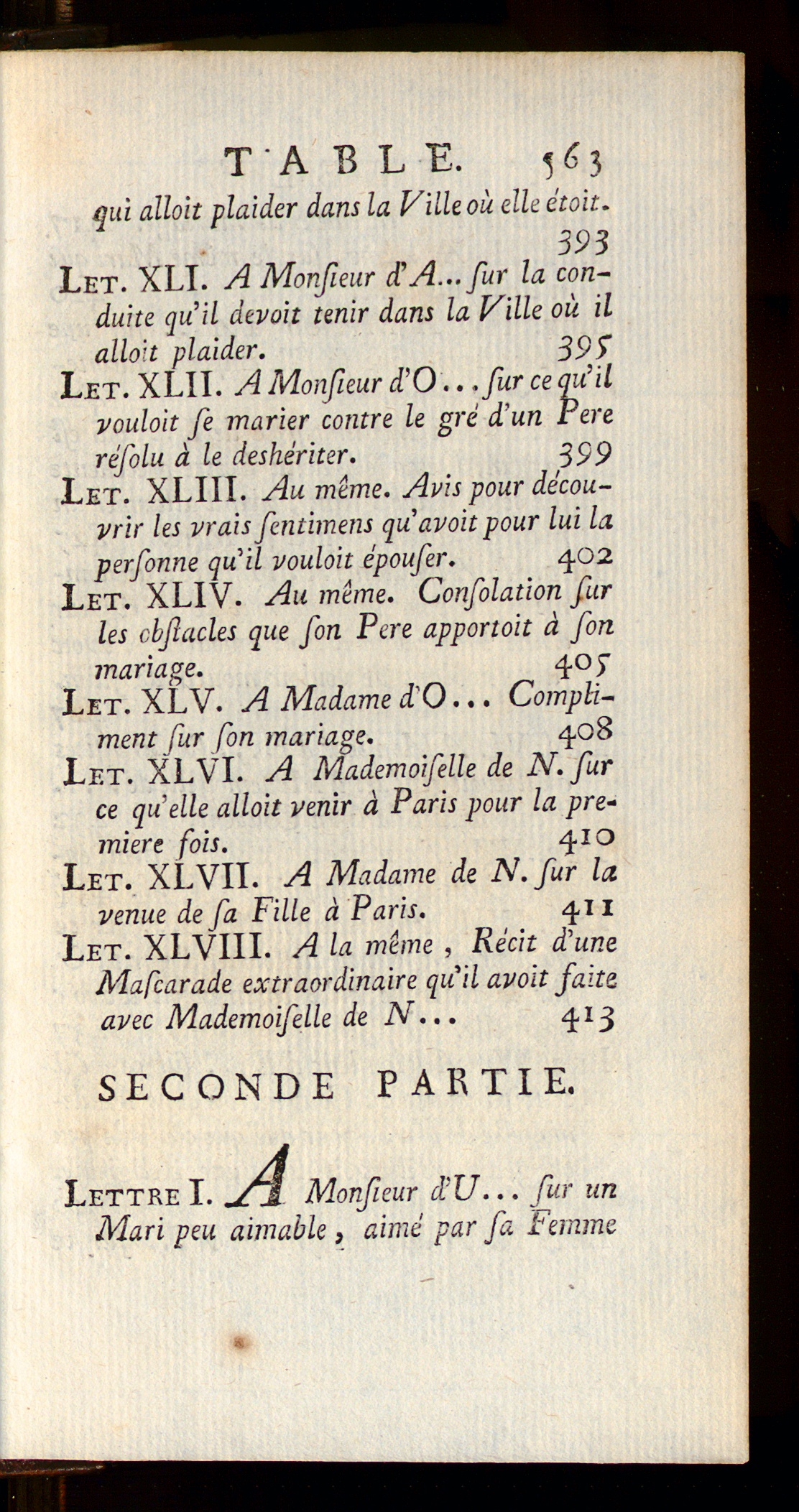 TABLE. 563

qui alloit plaider dans la Ville où elle étoit. 393

Let. XLI. A Monſieur d'A... ſur la conduite qu'il devoit tenir dans la Ville où il alloit plaider. 395

Let. XLII. A Monſieur d'O... ſur ce qu'il vouloit ſe marier contre le gré d'un Pere réſolu à le deshériter. 399

Let. XLIII. Au même. Avis pour découvrir les vrais ſentimens qu'avoit pour lui la perſonne qu'il vouloit épouſer. 402

Let. XLIV. Au même. Conſolation ſur les obſtacles que ſon Pere apportoit à ſon mariage. 405

Let. XLV. A Madame d'O... Compliment ſur ſon mariage. 408

Let. XLVI. A Mademoiſelle de N. ſur ce qu'elle alloit venir à Paris pour la premiere fois. 410

Let. XLVII. A Madame de N. ſur la venue de ſa Fille à Paris. 411

Let. XLVIII. A la même, Récit d'une Maſcarade extraordinaire qu'il avoit faite avec Mademoiſelle de N... 413

SECONDE PARTIE.

Lettre I. A Monſieur d'U... ſur un Mari peu aimable, aimé par ſa Femme